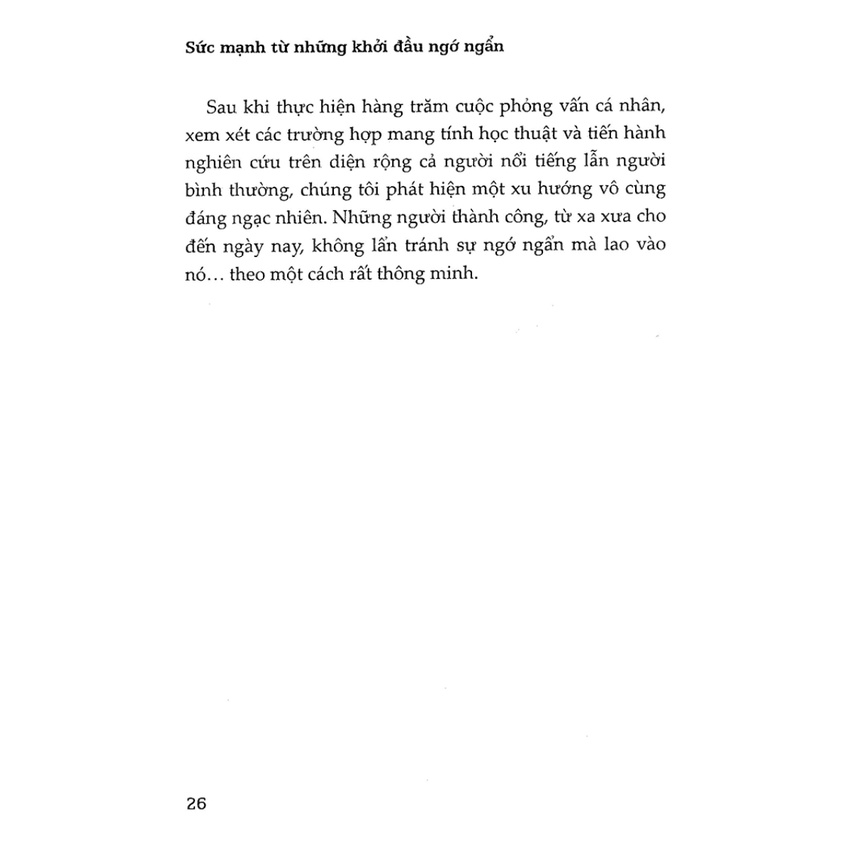 Sức mạnh từ những khởi đầu ngớ ngẩn

Sau khi thực hiện hàng trăm cuộc phỏng vấn cá nhân, xem xét các trường hợp mang tính học thuật và tiến hành nghiên cứu trên diện rộng cả người nổi tiếng lẫn người bình thường, chúng tôi phát hiện một xu hướng vô cùng đáng ngạc nhiên. Những người thành công, từ xa xưa cho đến ngày nay, không lẩn tránh sự ngớ ngẩn mà lao vào nó… theo một cách rất thông minh.

26